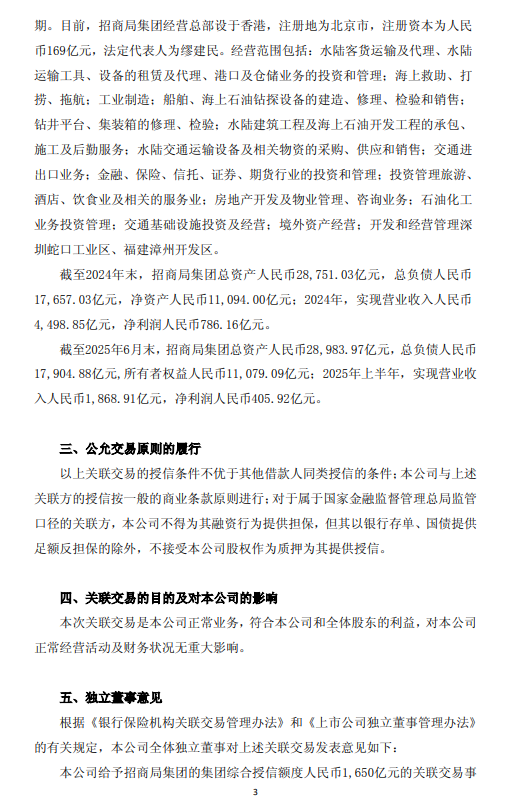 期。目前，招商局集团经营总部设于香港，注册地为北京市，注册资本为人民币169亿元，法定代表人为缪建民。经营范围包括：水陆客货运输及代理、水陆运输工具、设备的租赁及代理、港口及仓储业务的投资和管理；海上救助、打捞、拖航；工业制造；船舶、海上石油钻探设备的建造、修理、检验和销售；钻井平台、集装箱的修理、检验；水陆建筑工程及海上石油开发工程的承包、施工及后勤服务；水陆交通运输设备及相关物资的采购、供应和销售；交通进出口业务；金融、保险、信托、证券、期货行业的投资和管理；投资管理旅游、酒店、饮食业及相关的服务业；房地产开发及物业管理、咨询业务；石油化工业务投资管理；交通基础设施投资及经营；境外资产经营；开发和经营管理深圳蛇口工业区、福建漳州开发区。

截至2024年末，招商局集团总资产人民币28,751.03亿元，总负债人民币17,657.03亿元，净资产人民币11,094.00亿元；2024年，实现营业收入人民币4,498.85亿元，净利润人民币786.16亿元。

截至2025年6月末，招商局集团总资产人民币28,983.97亿元，总负债人民币17,904.88亿元，所有者权益人民币11,079.09亿元；2025年上半年，实现营业收入人民币1,868.91亿元，净利润人民币405.92亿元。

三、公允交易原则的履行

以上关联交易的授信条件不优于其他借款人同类授信的条件；本公司与上述关联方的授信按一般的商业条款原则进行；对于属于国家金融监督管理总局监管口径的关联方，本公司不得为其融资行为提供担保，但其以银行存单、国债提供足额反担保的除外，不接受本公司股权作为质押为其提供授信。

四、关联交易的目的及对本公司的影响

本次关联交易是本公司正常业务，符合本公司和全体股东的利益，对本公司正常经营活动及财务状况无重大影响。

五、独立董事意见

根据《银行保险机构关联交易管理办法》和《上市公司独立董事管理办法》的有关规定，本公司全体独立董事对上述关联交易发表意见如下：

本公司给予招商局集团的集团综合授信额度人民币1,650亿元的关联交易事

3